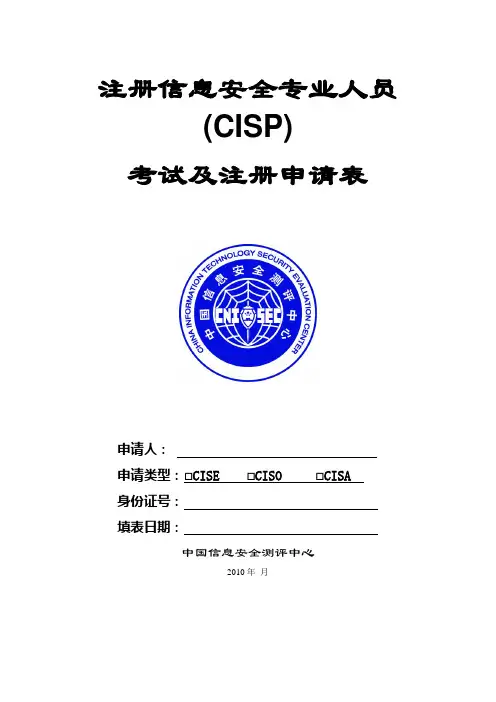 注册信息安全专业人员
(CISP)
考试及注册申请表

CHINA INFORMATION TECHNOLOGY SECURITY EVALUATION CENTER
中国信息安全测评中心
CNITSEC

申请人：
申请类型：□CISE □CISO □CISA
身份证号：
填表日期：

中国信息安全测评中心
2010 年 月